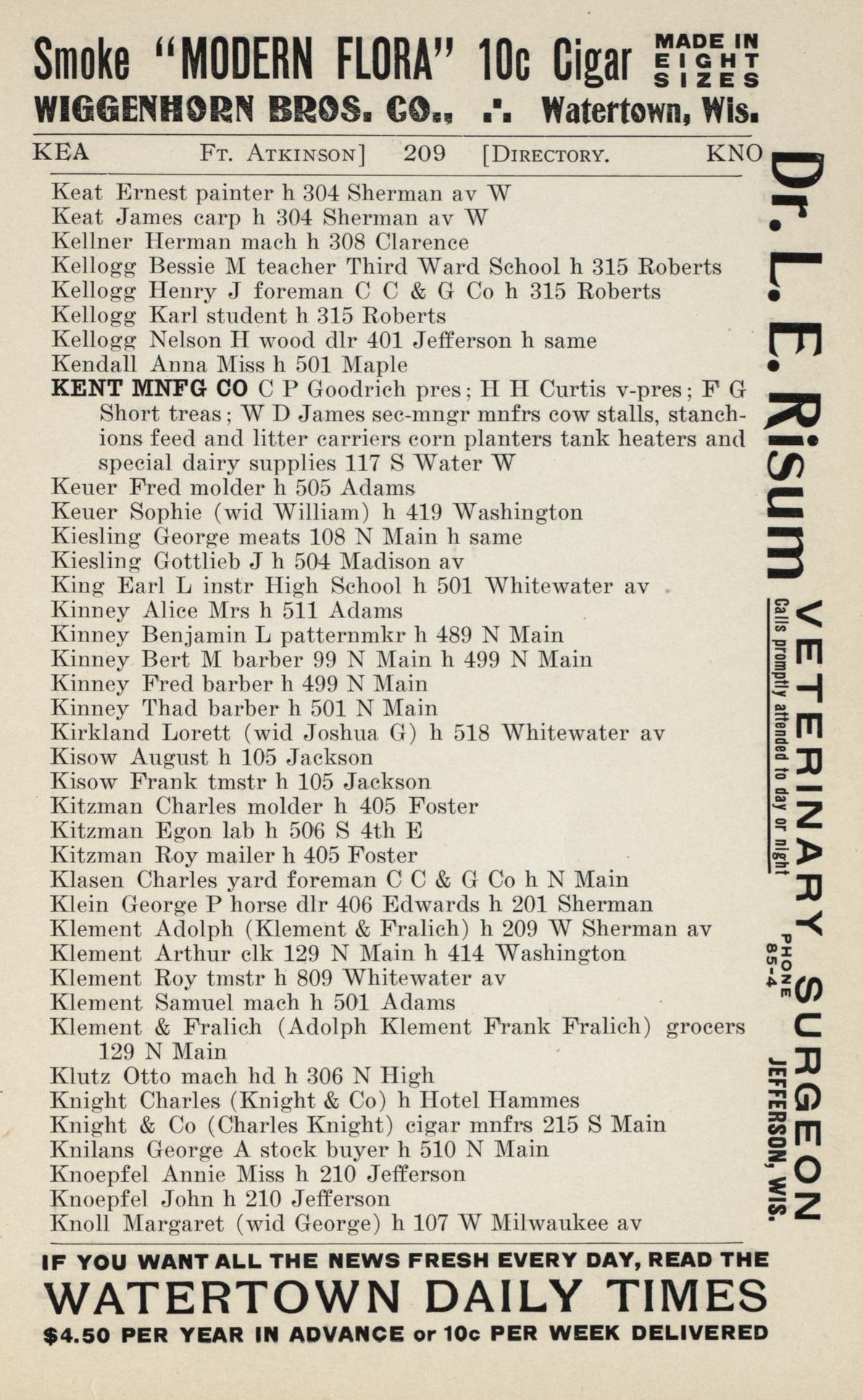 Smoke "MODERN FLORA" 10c Cigar MADE IN EIGHT SIZES
WIGGENHORN BROS. CO., .·. Watertown, Wis.

KEA FT. ATKINSON] 209 [DIRECTORY. KNO

Keat Ernest painter h 304 Sherman av W
Keat James carp h 304 Sherman av W
Kellner Herman mach h 308 Clarence
Kellogg Bessie M teacher Third Ward School h 315 Roberts
Kellogg Henry J foreman C C & G Co h 315 Roberts
Kellogg Karl student h 315 Roberts
Kellogg Nelson H wood dlr 401 Jefferson h same
Kendall Anna Miss h 501 Maple
KENT MNFG CO C P Goodrich pres; H H Curtis v-pres; F G Short treas; W D James sec-mngr mnfrs cow stalls, stanchions feed and litter carriers corn planters tank heaters and special dairy supplies 117 S Water W
Keuer Fred molder h 505 Adams
Keuer Sophie (wid William) h 419 Washington
Kiesling George meats 108 N Main h same
Kiesling Gottlieb J h 504 Madison av
King Earl L instr High School h 501 Whitewater av
Kinney Alice Mrs h 511 Adams
Kinney Benjamin L patternmkr h 489 N Main
Kinney Bert M barber 99 N Main h 499 N Main
Kinney Fred barber h 499 N Main
Kinney Thad barber h 501 N Main
Kirkland Lorett (wid Joshua G) h 518 Whitewater av
Kisow August h 105 Jackson
Kisow Frank tmstr h 105 Jackson
Kitzman Charles molder h 405 Foster
Kitzman Egon lab h 506 S 4th E
Kitzman Roy mailer h 405 Foster
Klasen Charles yard foreman C C & G Co h N Main
Klein George P horse dlr 406 Edwards h 201 Sherman
Klement Adolph (Klement & Fralich) h 209 W Sherman av
Klement Arthur clk 129 N Main h 414 Washington
Klement Roy tmstr h 809 Whitewater av
Klement Samuel mach h 501 Adams
Klement & Fralich (Adolph Klement Frank Fralich) grocers 129 N Main
Klutz Otto mach hd h 306 N High
Knight Charles (Knight & Co) h Hotel Hammes
Knight & Co (Charles Knight) cigar mnfrs 215 S Main
Knilans George A stock buyer h 510 N Main
Knoepfel Annie Miss h 210 Jefferson
Knoepfel John h 210 Jefferson
Knoll Margaret (wid George) h 107 W Milwaukee av

Dr. L. E. Risum
VETERINARY SURGEON
Calls promptly attended to day or night
PHONE 85-4
JEFFERSON, WIS.

IF YOU WANT ALL THE NEWS FRESH EVERY DAY, READ THE
WATERTOWN DAILY TIMES
$4.50 PER YEAR IN ADVANCE or 10c PER WEEK DELIVERED